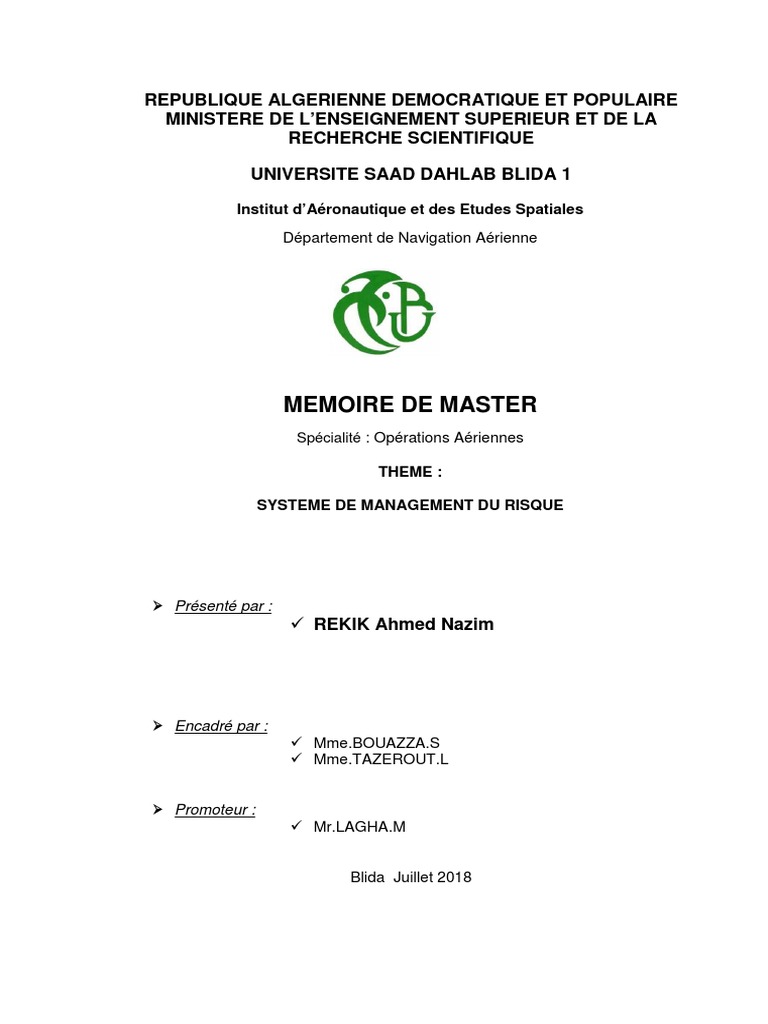 REPUBLIQUE ALGERIENNE DEMOCRATIQUE ET POPULAIRE
MINISTERE DE L'ENSEIGNEMENT SUPERIEUR ET DE LA RECHERCHE SCIENTIFIQUE

UNIVERSITE SAAD DAHLAB BLIDA 1

Institut d'Aéronautique et des Etudes Spatiales

Département de Navigation Aérienne

MEMOIRE DE MASTER

Spécialité : Opérations Aériennes

THEME :

SYSTEME DE MANAGEMENT DU RISQUE

➢ Présenté par :
✓ REKIK Ahmed Nazim

➢ Encadré par :
✓ Mme.BOUAZZA.S
✓ Mme.TAZEROUT.L

➢ Promoteur :
✓ Mr.LAGHA.M

Blida Juillet 2018